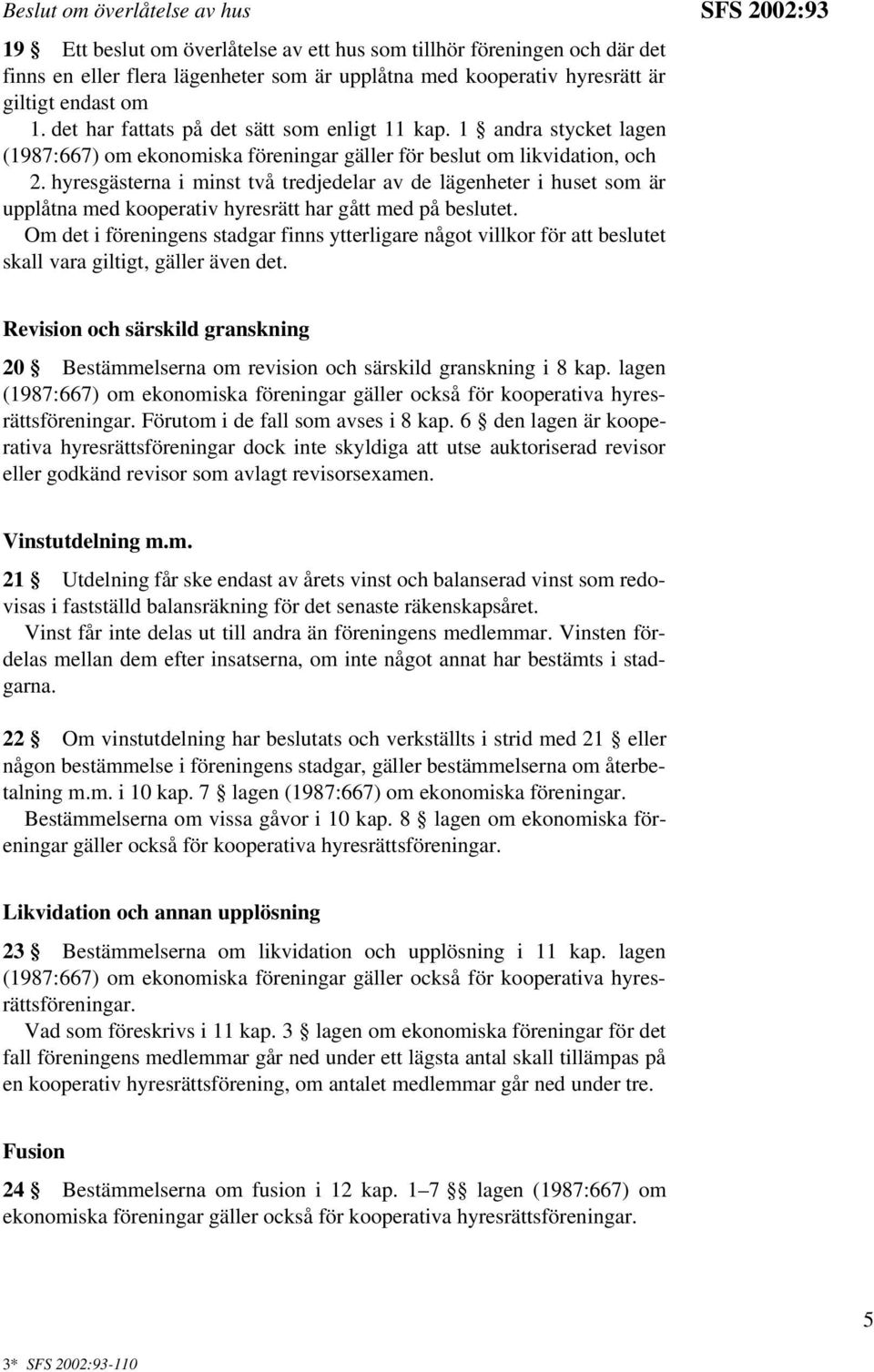 Beslut om överlåtelse av hus

SFS 2002:93

19 § Ett beslut om överlåtelse av ett hus som tillhör föreningen och där det finns en eller flera lägenheter som är upplåtna med kooperativ hyresrätt är giltigt endast om

1. det har fattats på det sätt som enligt 11 kap. 1 § andra stycket lagen (1987:667) om ekonomiska föreningar gäller för beslut om likvidation, och

2. hyresgästerna i minst två tredjedelar av de lägenheter i huset som är upplåtna med kooperativ hyresrätt har gått med på beslutet.

Om det i föreningens stadgar finns ytterligare något villkor för att beslutet skall vara giltigt, gäller även det.

Revision och särskild granskning

20 § Bestämmelserna om revision och särskild granskning i 8 kap. lagen (1987:667) om ekonomiska föreningar gäller också för kooperativa hyresrättsföreningar. Förutom i de fall som avses i 8 kap. 6 § den lagen är kooperativa hyresrättsföreningar dock inte skyldiga att utse auktoriserad revisor eller godkänd revisor som avlagt revisorsexamen.

Vinstutdelning m.m.

21 § Utdelning får ske endast av årets vinst och balanserad vinst som redovisas i fastställd balansräkning för det senaste räkenskapsåret.

Vinst får inte delas ut till andra än föreningens medlemmar. Vinsten fördelas mellan dem efter insatserna, om inte något annat har bestämts i stadgarna.

22 § Om vinstutdelning har beslutats och verkställts i strid med 21 § eller någon bestämmelse i föreningens stadgar, gäller bestämmelserna om återbetalning m.m. i 10 kap. 7 § lagen (1987:667) om ekonomiska föreningar.

Bestämmelserna om vissa gåvor i 10 kap. 8 § lagen om ekonomiska föreningar gäller också för kooperativa hyresrättsföreningar.

Likvidation och annan upplösning

23 § Bestämmelserna om likvidation och upplösning i 11 kap. lagen (1987:667) om ekonomiska föreningar gäller också för kooperativa hyresrättsföreningar.

Vad som föreskrivs i 11 kap. 3 § lagen om ekonomiska föreningar för det fall föreningens medlemmar går ned under ett lägsta antal skall tillämpas på en kooperativ hyresrättsförening, om antalet medlemmar går ned under tre.

Fusion

24 § Bestämmelserna om fusion i 12 kap. 1–7 §§ lagen (1987:667) om ekonomiska föreningar gäller också för kooperativa hyresrättsföreningar.

5

3* SFS 2002:93-110